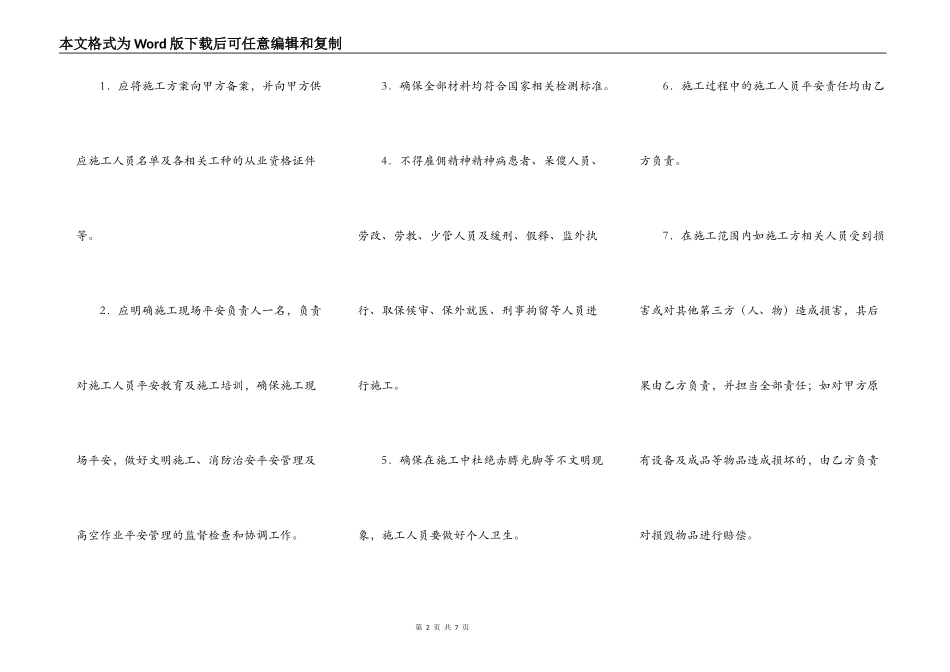 本文格式为Word版下载后可任意编辑和复制

1．应将施工方案向甲方备案，并向甲方供应施工人员名单及各相关工种的从业资格证件等。

2．应明确施工现场平安负责人一名，负责对施工人员平安教育及施工培训，确保施工现场平安，做好文明施工、消防治安平安管理及高空作业平安管理的监督检查和协调工作。

3．确保全部材料均符合国家相关检测标准。

4．不得雇佣精神精神病患者、呆傻人员、劳改、劳教、少管人员及缓刑、假释、监外执行、取保候审、保外就医、刑事拘留等人员进行施工。

5．确保在施工中杜绝赤膊光脚等不文明现象，施工人员要做好个人卫生。

6．施工过程中的施工人员平安责任均由乙方负责。

7．在施工范围内如施工方相关人员受到损害或对其他第三方（人、物）造成损害，其后果由乙方负责，并担当全部责任；如对甲方原有设备及成品等物品造成损坏的，由乙方负责对损毁物品进行赔偿。

第 2 页 共 7 页